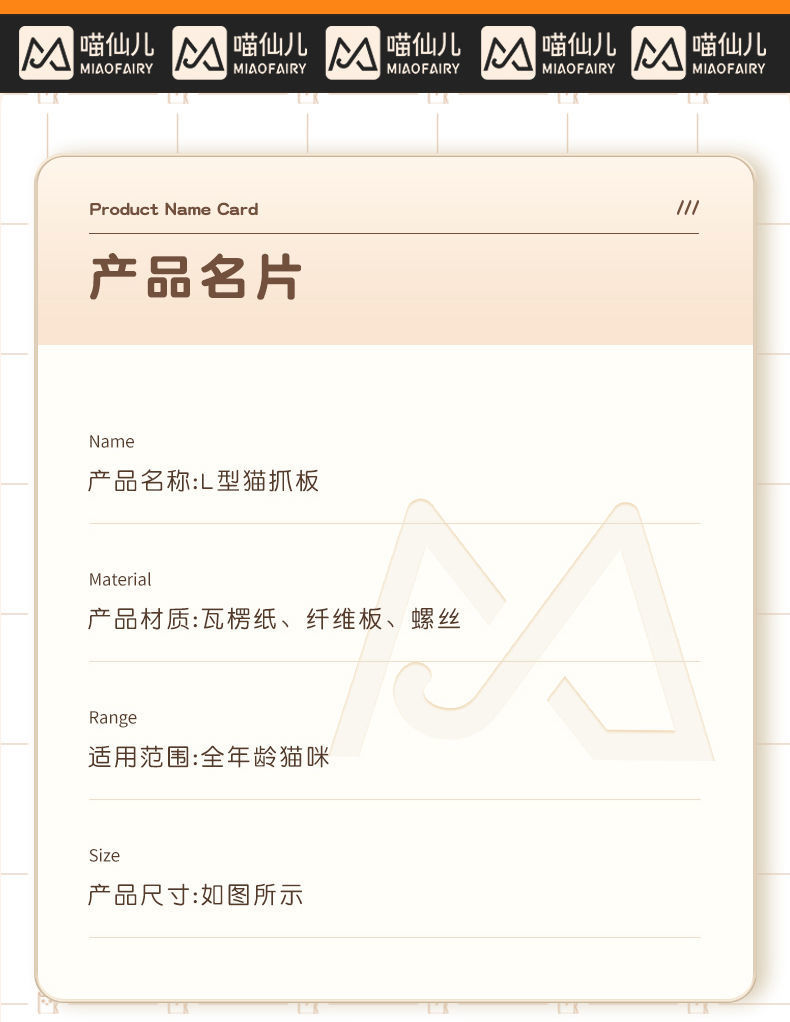 喵仙儿 MIAOFAIRY 喵仙儿 MIAOFAIRY 喵仙儿 MIAOFAIRY 喵仙儿 MIAOFAIRY 喵仙儿 MIAOFAIRY

Product Name Card ///

产品名片

Name
产品名称:L型猫抓板

Material
产品材质:瓦楞纸、纤维板、螺丝

Range
适用范围:全年龄猫咪

Size
产品尺寸:如图所示